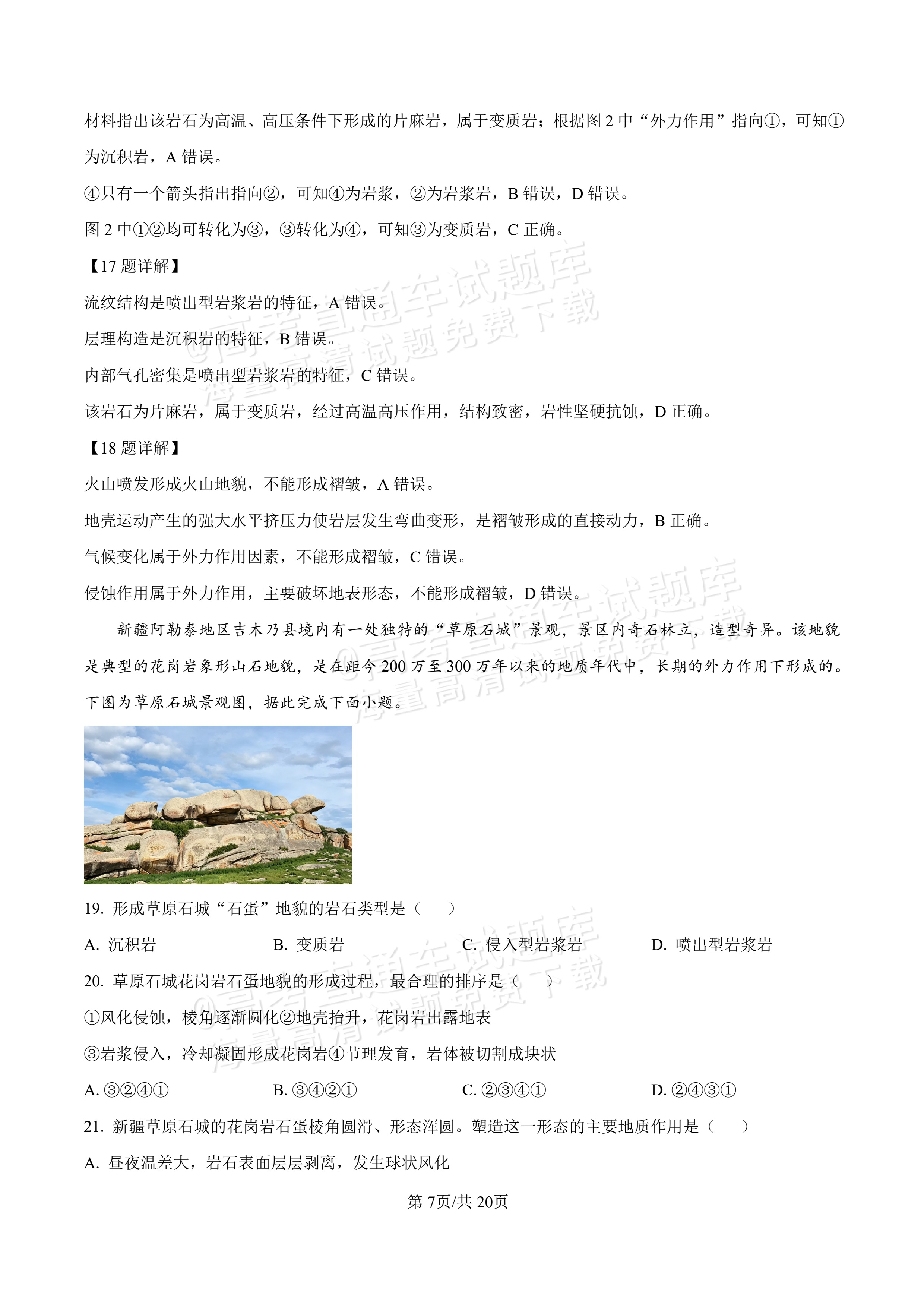 材料指出该岩石为高温、高压条件下形成的片麻岩，属于变质岩；根据图2中“外力作用”指向①，可知①为沉积岩，A错误。

④只有一个箭头指出指向②，可知④为岩浆，②为岩浆岩，B错误，D错误。

图2中①②均可转化为③，③转化为④，可知③为变质岩，C正确。

【17题详解】

流纹结构是喷出型岩浆岩的特征，A错误。

层理构造是沉积岩的特征，B错误。

内部气孔密集是喷出型岩浆岩的特征，C错误。

该岩石为片麻岩，属于变质岩，经过高温高压作用，结构致密，岩性坚硬抗蚀，D正确。

【18题详解】

火山喷发形成火山地貌，不能形成褶皱，A错误。

地壳运动产生的强大水平挤压力使岩层发生弯曲变形，是褶皱形成的直接动力，B正确。

气候变化属于外力作用因素，不能形成褶皱，C错误。

侵蚀作用属于外力作用，主要破坏地表形态，不能形成褶皱，D错误。

新疆阿勒泰地区吉木乃县境内有一处独特的“草原石城”景观，景区内奇石林立，造型奇异。该地貌是典型的花岗岩象形山石地貌，是在距今200万至300万年以来的地质年代中，长期的外力作用下形成的。下图为草原石城景观图，据此完成下面小题。

19. 形成草原石城“石蛋”地貌的岩石类型是（　　）

A. 沉积岩 B. 变质岩 C. 侵入型岩浆岩 D. 喷出型岩浆岩

20. 草原石城花岗岩石蛋地貌的形成过程，最合理的排序是（　　）

①风化侵蚀，棱角逐渐圆化②地壳抬升，花岗岩出露地表

③岩浆侵入，冷却凝固形成花岗岩④节理发育，岩体被切割成块状

A. ③②④① B. ③④②① C. ②③④① D. ②④③①

21. 新疆草原石城的花岗岩石蛋棱角圆滑、形态浑圆。塑造这一形态的主要地质作用是（　　）

A. 昼夜温差大，岩石表面层层剥离，发生球状风化

第7页/共20页

@高考直通车试题库 海量高清试题免费下载